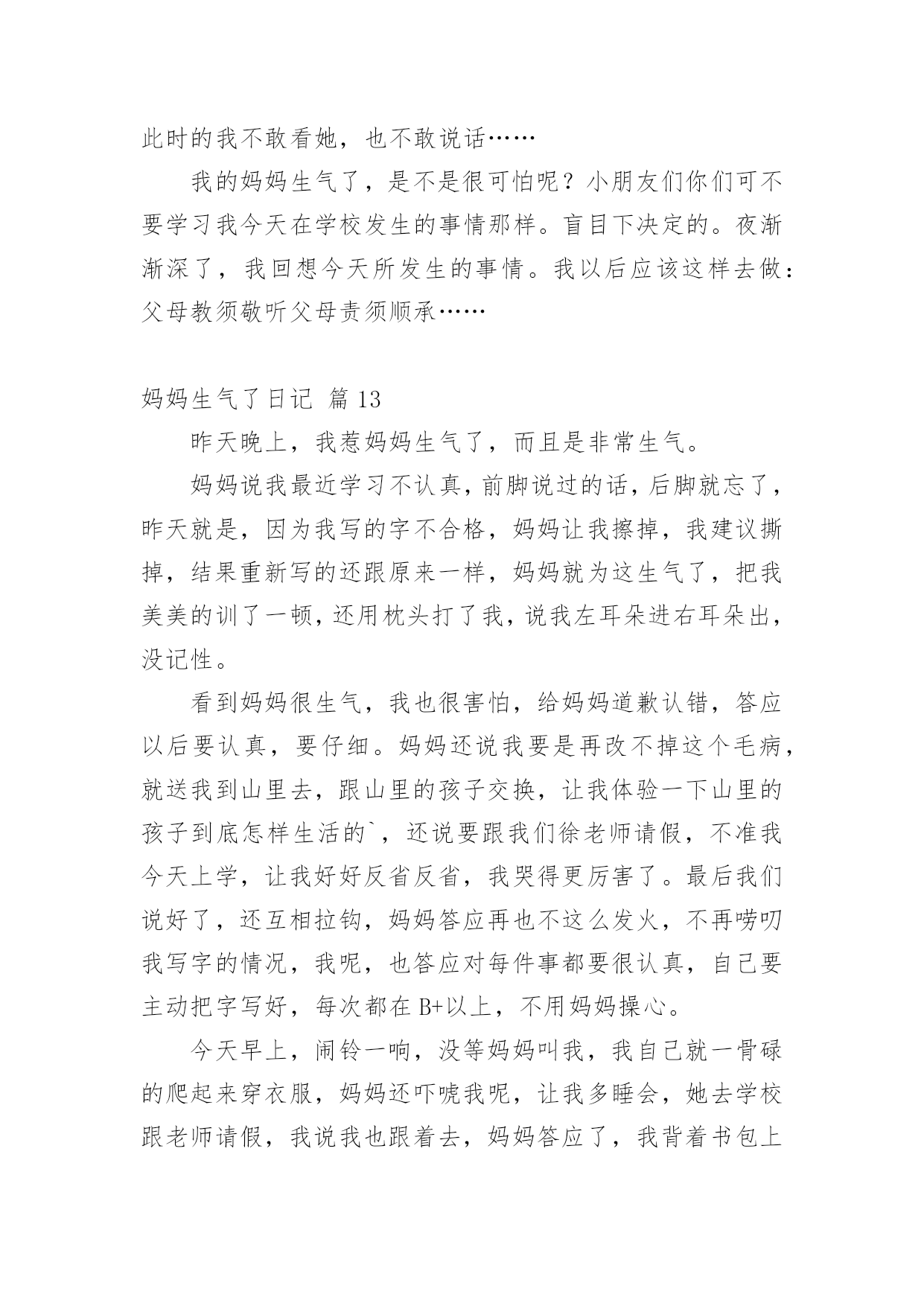 此时的我不敢看她，也不敢说话……

我的妈妈生气了，是不是很可怕呢？小朋友们你们可不要学习我今天在学校发生的事情那样。盲目下决定的。夜渐渐深了，我回想今天所发生的事情。我以后应该这样去做：父母教须敬听父母责须顺承……

妈妈生气了日记 篇 13

昨天晚上，我惹妈妈生气了，而且是非常生气。

妈妈说我最近学习不认真，前脚说过的话，后脚就忘了，昨天就是，因为我写的字不合格，妈妈让我擦掉，我建议撕掉，结果重新写的还跟原来一样，妈妈就为这生气了，把我美美的训了一顿，还用枕头打了我，说我左耳朵进右耳朵出，没记性。

看到妈妈很生气，我也很害怕，给妈妈道歉认错，答应以后要认真，要仔细。妈妈还说我要是再改不掉这个毛病，就送我到山里去，跟山里的孩子交换，让我体验一下山里的孩子到底怎样生活的`，还说要跟我们徐老师请假，不准我今天上学，让我好好反省反省，我哭得更厉害了。最后我们说好了，还互相拉钩，妈妈答应再也不这么发火，不再唠叨我写字的情况，我呢，也答应对每件事都要很认真，自己要主动把字写好，每次都在 B+以上，不用妈妈操心。

今天早上，闹铃一响，没等妈妈叫我，我自己就一骨碌的爬起来穿衣服，妈妈还吓唬我呢，让我多睡会，她去学校跟老师请假，我说我也跟着去，妈妈答应了，我背着书包上